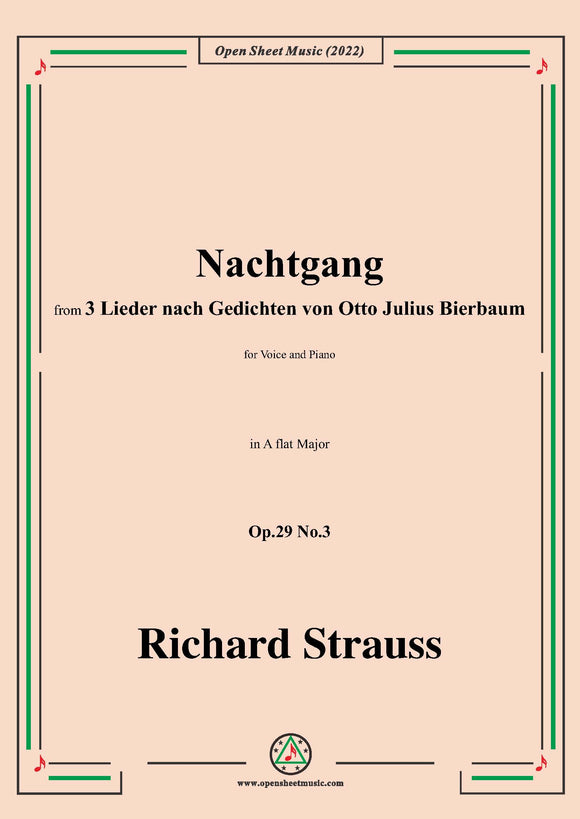 Open Sheet Music (2022)

Nachtgang

from 3 Lieder nach Gedichten von Otto Julius Bierbaum

for Voice and Piano

in A flat Major

Op.29 No.3

Richard Strauss

www.opensheetmusic.com